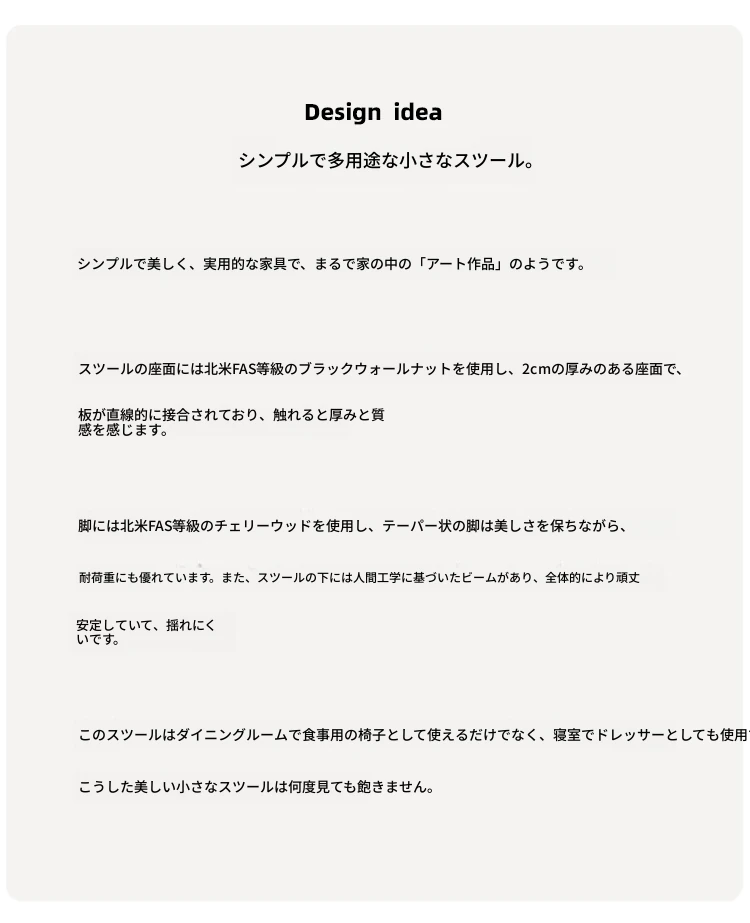 Design idea

シンプルで多用途な小さなスツール。

シンプルで美しく、実用的な家具で、まるで家の中の「アート作品」のようです。

スツールの座面には北米FAS等級のブラックウォールナットを使用し、2cmの厚みのある座面で、

板が直線的に接合されており、触れると厚みと質感を感じます。

脚には北米FAS等級のチェリーウッドを使用し、テーパー状の脚は美しさを保ちながら、

耐荷重にも優れています。また、スツールの下には人間工学に基づいたビームがあり、全体的により頑丈

安定していて、揺れにくいです。

このスツールはダイニングルームで食事用の椅子として使えるだけでなく、寝室でドレッサーとしても使用

こうした美しい小さなスツールは何度見ても飽きません。